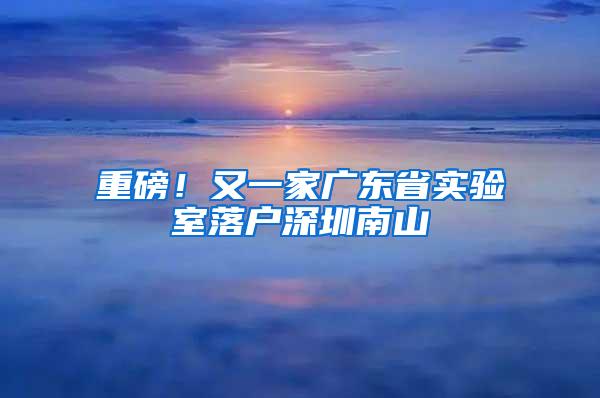 重磅！又一家广东省实验室落户深圳南山